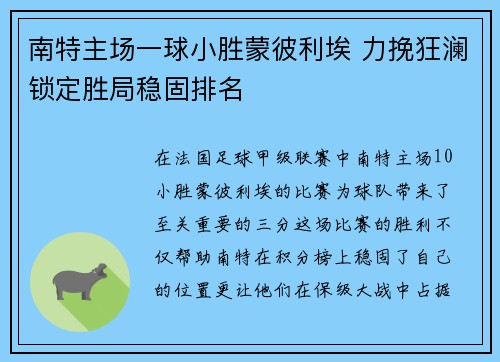 南特主场一球小胜蒙彼利埃 力挽狂澜锁定胜局稳固排名

在法国足球甲级联赛中南特主场10小胜蒙彼利埃的比赛为球队带来了至关重要的三分这场比赛的胜利不仅帮助南特在积分榜上稳固了自己的位置更让他们在保级大战中占据